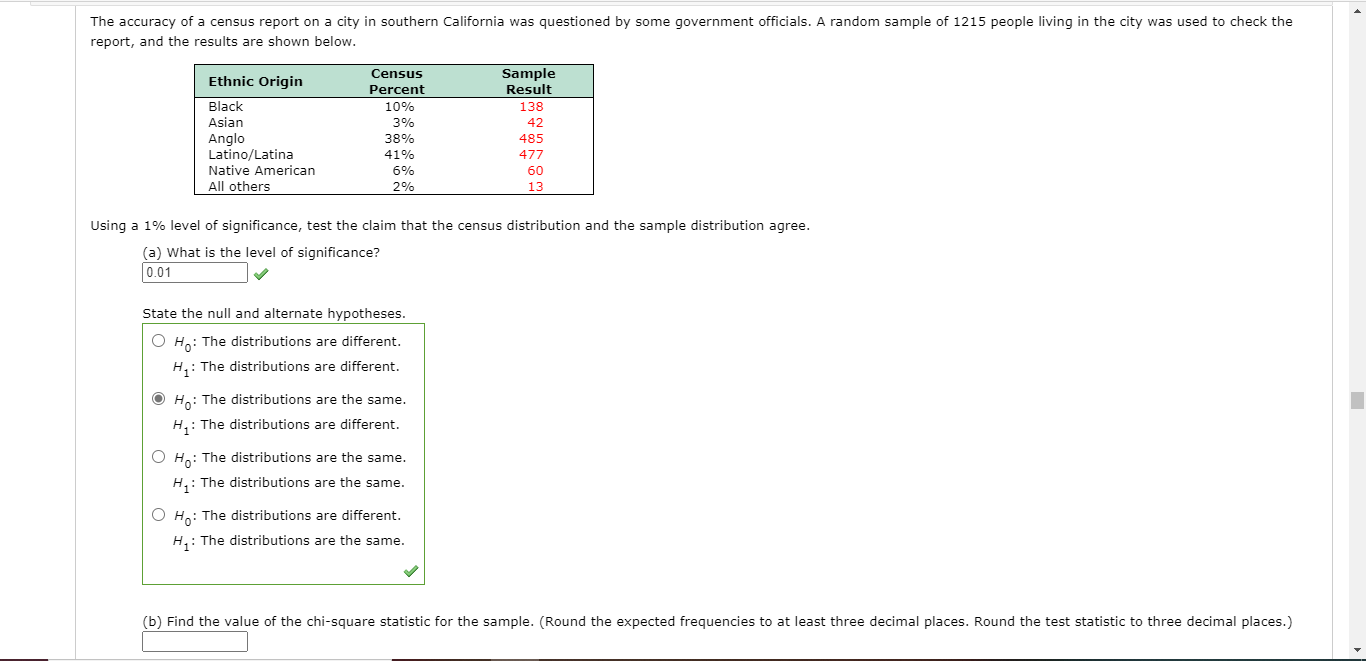 The accuracy of a census report on a city in southern California was questioned by some government officials. A random sample of 1215 people living in the city was used to check the report, and the results are shown below.

| Ethnic Origin | Census Percent | Sample Result |
|---|---|---|
| Black | 10% | 138 |
| Asian | 3% | 42 |
| Anglo | 38% | 485 |
| Latino/Latina | 41% | 477 |
| Native American | 6% | 60 |
| All others | 2% | 13 |

Using a 1% level of significance, test the claim that the census distribution and the sample distribution agree.

(a) What is the level of significance?

0.01

State the null and alternate hypotheses.

$H_0$: The distributions are different.
$H_1$: The distributions are different.

$H_0$: The distributions are the same.
$H_1$: The distributions are different.

$H_0$: The distributions are the same.
$H_1$: The distributions are the same.

$H_0$: The distributions are different.
$H_1$: The distributions are the same.

(b) Find the value of the chi-square statistic for the sample. (Round the expected frequencies to at least three decimal places. Round the test statistic to three decimal places.)